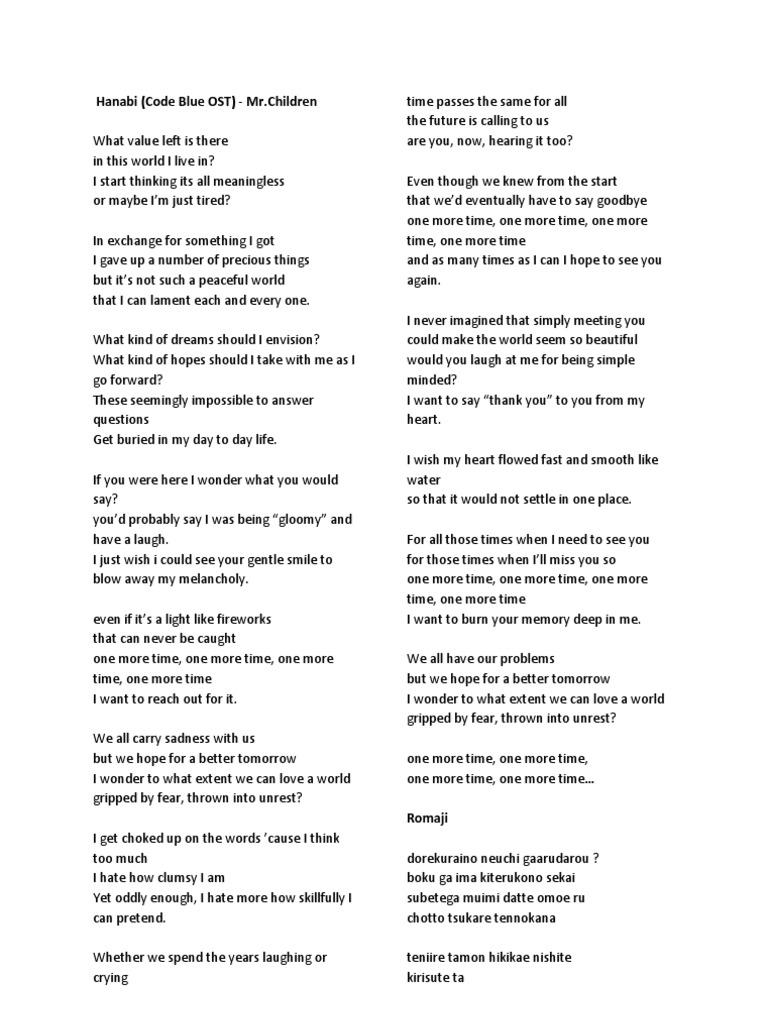 Hanabi (Code Blue OST) - Mr.Children

What value left is there
in this world I live in?
I start thinking its all meaningless
or maybe I'm just tired?

In exchange for something I got
I gave up a number of precious things
but it's not such a peaceful world
that I can lament each and every one.

What kind of dreams should I envision?
What kind of hopes should I take with me as I go forward?
These seemingly impossible to answer questions
Get buried in my day to day life.

If you were here I wonder what you would say?
you'd probably say I was being "gloomy" and have a laugh.
I just wish i could see your gentle smile to blow away my melancholy.

even if it's a light like fireworks
that can never be caught
one more time, one more time, one more time, one more time
I want to reach out for it.

We all carry sadness with us
but we hope for a better tomorrow
I wonder to what extent we can love a world
gripped by fear, thrown into unrest?

I get choked up on the words 'cause I think too much
I hate how clumsy I am
Yet oddly enough, I hate more how skillfully I can pretend.

Whether we spend the years laughing or crying
time passes the same for all
the future is calling to us
are you, now, hearing it too?

Even though we knew from the start
that we'd eventually have to say goodbye
one more time, one more time, one more time, one more time
and as many times as I can I hope to see you again.

I never imagined that simply meeting you
could make the world seem so beautiful
would you laugh at me for being simple minded?
I want to say "thank you" to you from my heart.

I wish my heart flowed fast and smooth like water
so that it would not settle in one place.

For all those times when I need to see you
for those times when I'll miss you so
one more time, one more time, one more time, one more time
I want to burn your memory deep in me.

We all have our problems
but we hope for a better tomorrow
I wonder to what extent we can love a world
gripped by fear, thrown into unrest?

one more time, one more time,
one more time, one more time...

Romaji

dorekuraino neuchi gaarudarou ?
boku ga ima kiterukono sekai
subetega muimi datte omoe ru
chotto tsukare tennokana

teniire tamon hikikae nishite
kirisute ta